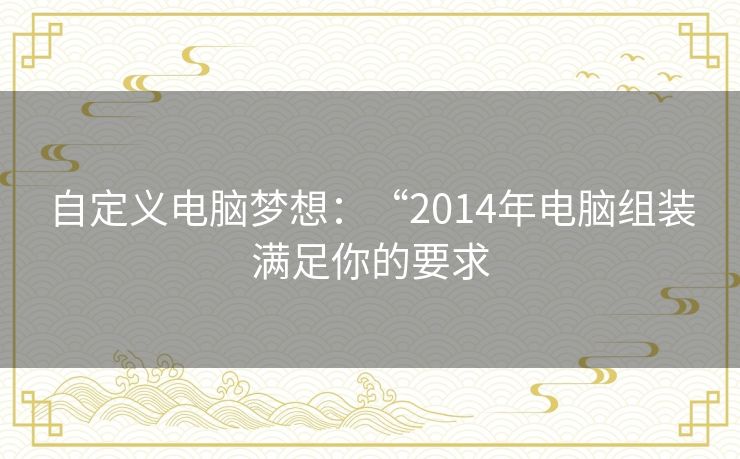 自定义电脑梦想：“2014年电脑组装满足你的要求